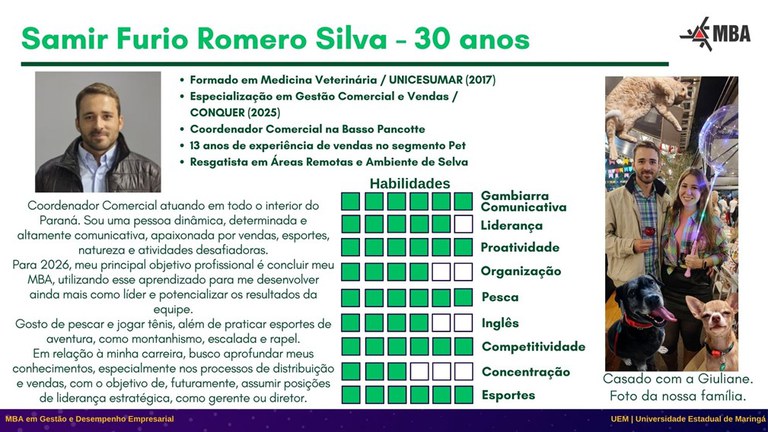 Samir Furio Romero Silva – 30 anos

MBA

• Formado em Medicina Veterinária / UNICESUMAR (2017)
• Especialização em Gestão Comercial e Vendas / CONQUER (2025)
• Coordenador Comercial na Basso Pancotte
• 13 anos de experiência de vendas no segmento Pet
• Resgatista em Áreas Remotas e Ambiente de Selva

Coordenador Comercial atuando em todo o interior do Paraná. Sou uma pessoa dinâmica, determinada e altamente comunicativa, apaixonada por vendas, esportes, natureza e atividades desafiadoras.
Para 2026, meu principal objetivo profissional é concluir meu MBA, utilizando esse aprendizado para me desenvolver ainda mais como líder e potencializar os resultados da equipe.
Gosto de pescar e jogar tênis, além de praticar esportes de aventura, como montanhismo, escalada e rapel.
Em relação à minha carreira, busco aprofundar meus conhecimentos, especialmente nos processos de distribuição e vendas, com o objetivo de, futuramente, assumir posições de liderança estratégica, como gerente ou diretor.

Habilidades
Gambiarra Comunicativa
Liderança
Proatividade
Organização
Pesca
Inglês
Competitividade
Concentração
Esportes

Casado com a Giuliane. Foto da nossa família.

MBA em Gestão e Desempenho Empresarial
UEM | Universidade Estadual de Maringá